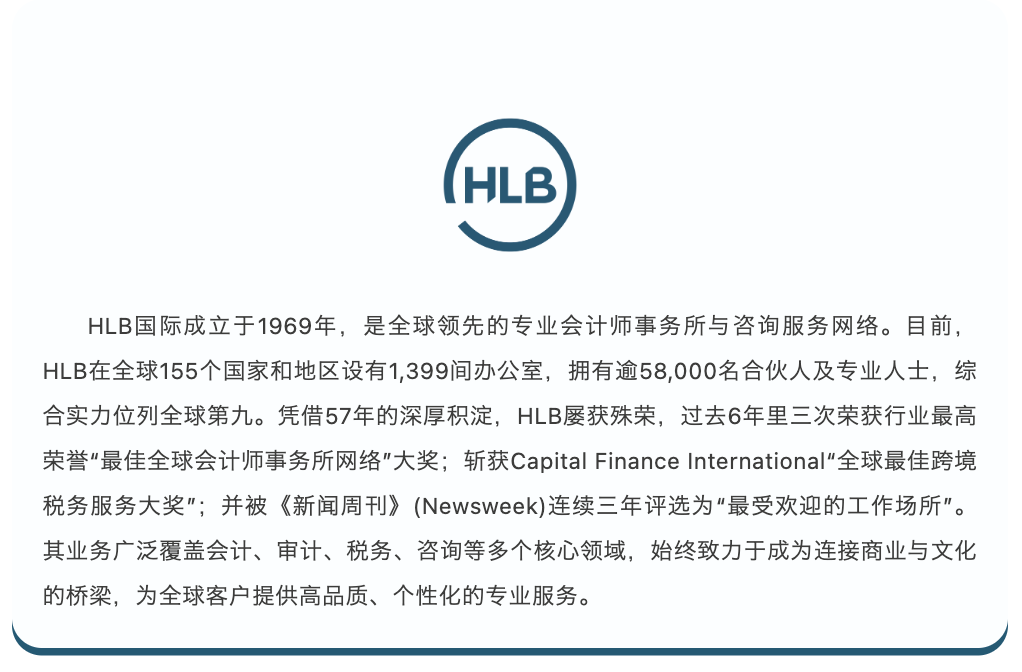 HLB

HLB国际成立于1969年，是全球领先的专业会计师事务所与咨询服务网络。目前，HLB在全球155个国家和地区设有1,399间办公室，拥有逾58,000名合伙人及专业人士，综合实力位列全球第九。凭借57年的深厚积淀，HLB屡获殊荣，过去6年里三次荣获行业最高荣誉“最佳全球会计师事务所网络”大奖；斩获Capital Finance International“全球最佳跨境税务服务大奖”；并被《新闻周刊》(Newsweek)连续三年评选为“最受欢迎的工作场所”。其业务广泛覆盖会计、审计、税务、咨询等多个核心领域，始终致力于成为连接商业与文化的桥梁，为全球客户提供高品质、个性化的专业服务。